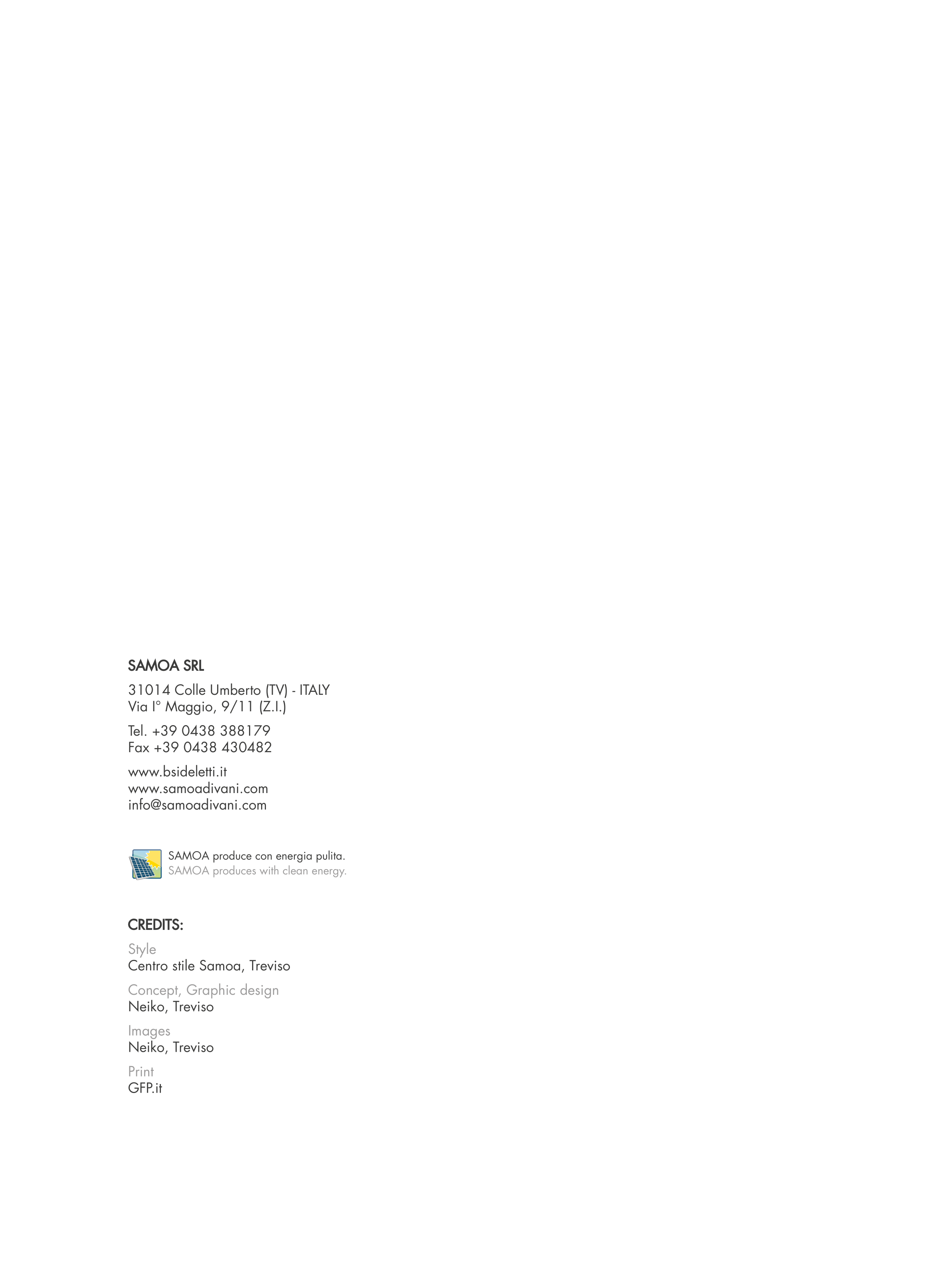 SAMOA SRL

31014 Colle Umberto (TV) - ITALY
Via I° Maggio, 9/11 (Z.I.)

Tel. +39 0438 388179
Fax +39 0438 430482

www.bsideletti.it
www.samoadivani.com
info@samoadivani.com

SAMOA produce con energia pulita.
SAMOA produces with clean energy.

CREDITS:

Style
Centro stile Samoa, Treviso

Concept, Graphic design
Neiko, Treviso

Images
Neiko, Treviso

Print
GFP.it